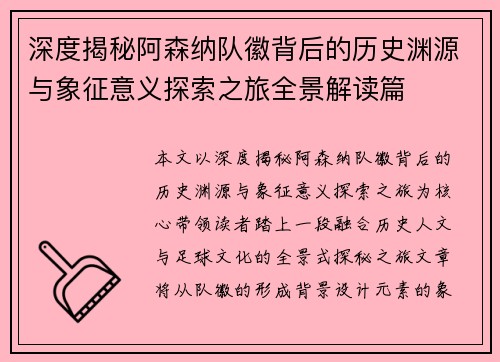 深度揭秘阿森纳队徽背后的历史渊源与象征意义探索之旅全景解读篇

本文以深度揭秘阿森纳队徽背后的历史渊源与象征意义探索之旅为核心带领读者踏上一段融合历史人文与足球文化的全景式探秘之旅文章将从队徽的形成背景设计元素的象